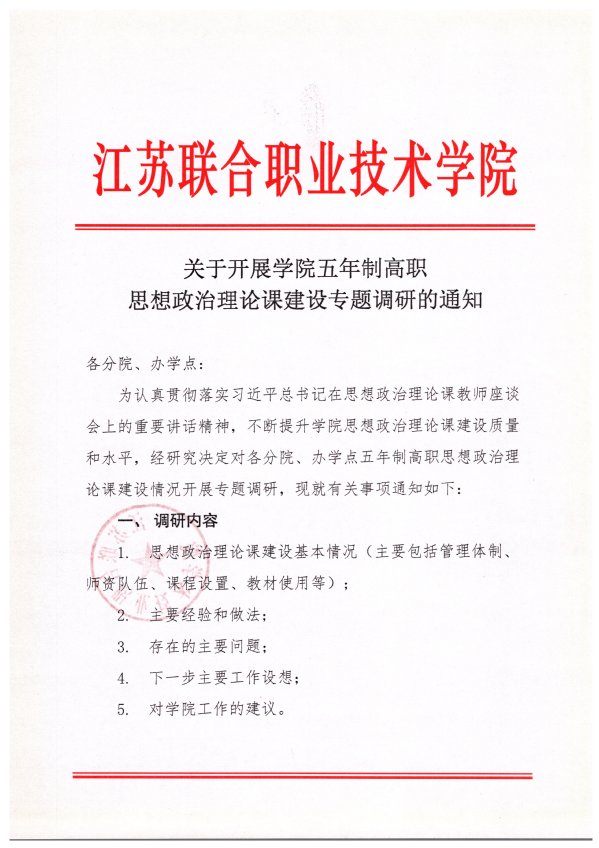 江苏联合职业技术学院

关于开展学院五年制高职
思想政治理论课建设专题调研的通知

各分院、办学点：

为认真贯彻落实习近平总书记在思想政治理论课教师座谈会上的重要讲话精神，不断提升学院思想政治理论课建设质量和水平，经研究决定对各分院、办学点五年制高职思想政治理论课建设情况开展专题调研，现就有关事项通知如下：

一、调研内容

1. 思想政治理论课建设基本情况（主要包括管理体制、师资队伍、课程设置、教材使用等）；

2. 主要经验和做法；

3. 存在的主要问题；

4. 下一步主要工作设想；

5. 对学院工作的建议。